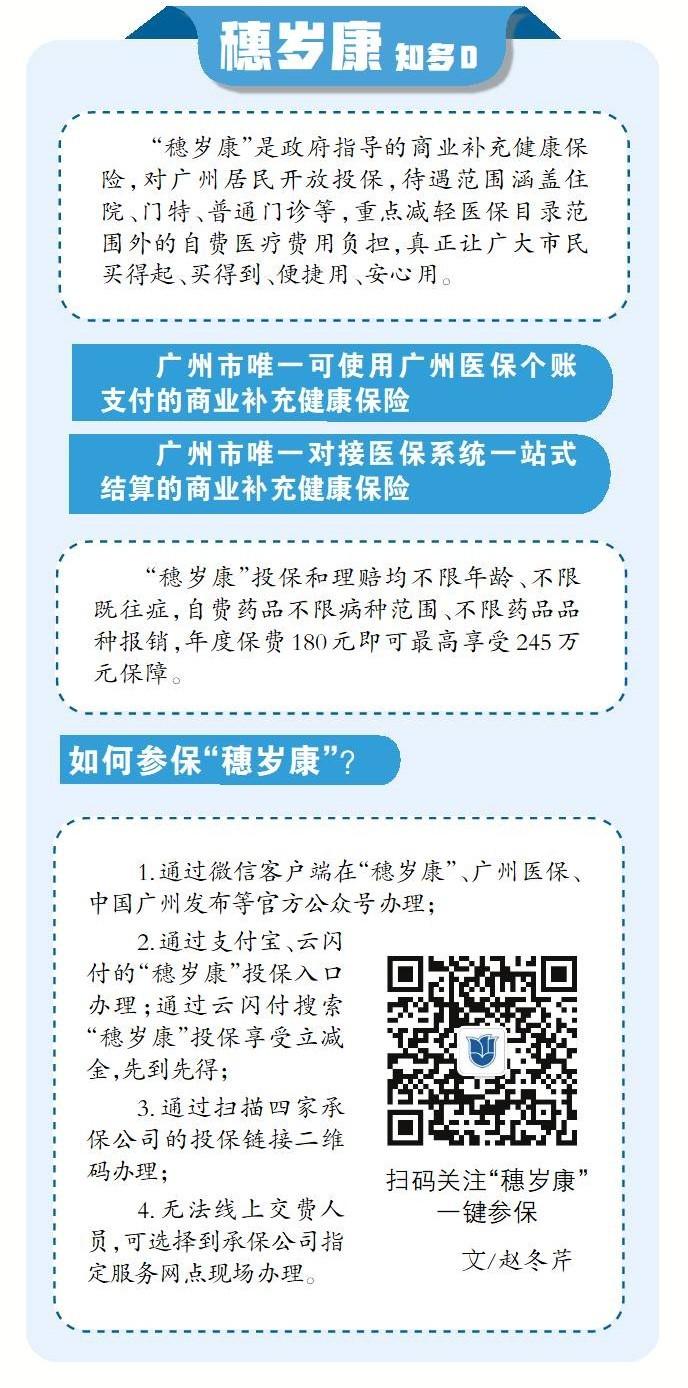 穗岁康 知多D

“穗岁康”是政府指导的商业补充健康保险,对广州居民开放投保,待遇范围涵盖住院、门特、普通门诊等,重点减轻医保目录范围外的自费医疗费用负担,真正让广大市民买得起、买得到、便捷用、安心用。

广州市唯一可使用广州医保个账支付的商业补充健康保险

广州市唯一对接医保系统一站式结算的商业补充健康保险

“穗岁康”投保和理赔均不限年龄、不限既往症,自费药品不限病种范围、不限药品品种报销,年度保费180元即可最高享受245万元保障。

如何参保“穗岁康”?

1.通过微信客户端在“穗岁康”、广州医保、中国广州发布等官方公众号办理;

2.通过支付宝、云闪付的“穗岁康”投保入口办理;通过云闪付搜索“穗岁康”投保享受立减金,先到先得;

3.通过扫描四家承保公司的投保链接二维码办理;

4.无法线上交费人员,可选择到承保公司指定服务网点现场办理。

扫码关注“穗岁康”
一键参保

文/赵冬芹